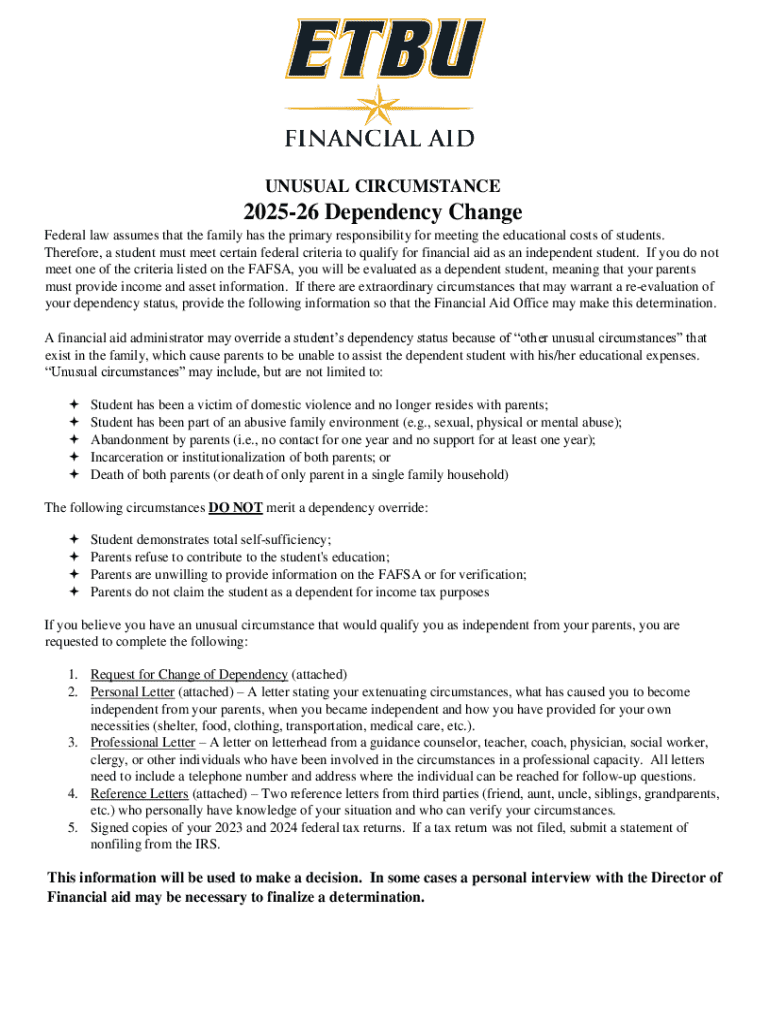 ETBU

FINANCIAL AID

UNUSUAL CIRCUMSTANCE

2025-26 Dependency Change

Federal law assumes that the family has the primary responsibility for meeting the educational costs of students. Therefore, a student must meet certain federal criteria to qualify for financial aid as an independent student. If you do not meet one of the criteria listed on the FAFSA, you will be evaluated as a dependent student, meaning that your parents must provide income and asset information. If there are extraordinary circumstances that may warrant a re-evaluation of your dependency status, provide the following information so that the Financial Aid Office may make this determination.

A financial aid administrator may override a student's dependency status because of "other unusual circumstances" that exist in the family, which cause parents to be unable to assist the dependent student with his/her educational expenses. "Unusual circumstances" may include, but are not limited to:

✦ Student has been a victim of domestic violence and no longer resides with parents;
✦ Student has been part of an abusive family environment (e.g., sexual, physical or mental abuse);
✦ Abandonment by parents (i.e., no contact for one year and no support for at least one year);
✦ Incarceration or institutionalization of both parents; or
✦ Death of both parents (or death of only parent in a single family household)

The following circumstances DO NOT merit a dependency override:

✦ Student demonstrates total self-sufficiency;
✦ Parents refuse to contribute to the student's education;
✦ Parents are unwilling to provide information on the FAFSA or for verification;
✦ Parents do not claim the student as a dependent for income tax purposes

If you believe you have an unusual circumstance that would qualify you as independent from your parents, you are requested to complete the following:

1. Request for Change of Dependency (attached)
2. Personal Letter (attached) – A letter stating your extenuating circumstances, what has caused you to become independent from your parents, when you became independent and how you have provided for your own necessities (shelter, food, clothing, transportation, medical care, etc.).
3. Professional Letter – A letter on letterhead from a guidance counselor, teacher, coach, physician, social worker, clergy, or other individuals who have been involved in the circumstances in a professional capacity. All letters need to include a telephone number and address where the individual can be reached for follow-up questions.
4. Reference Letters (attached) – Two reference letters from third parties (friend, aunt, uncle, siblings, grandparents, etc.) who personally have knowledge of your situation and who can verify your circumstances.
5. Signed copies of your 2023 and 2024 federal tax returns. If a tax return was not filed, submit a statement of nonfiling from the IRS.

This information will be used to make a decision. In some cases a personal interview with the Director of Financial aid may be necessary to finalize a determination.